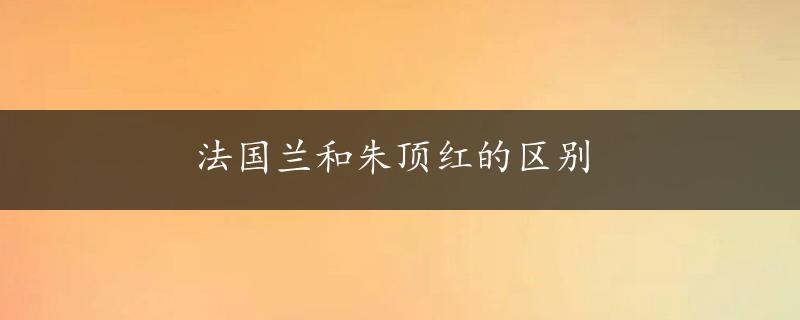 法国兰和朱顶红的区别